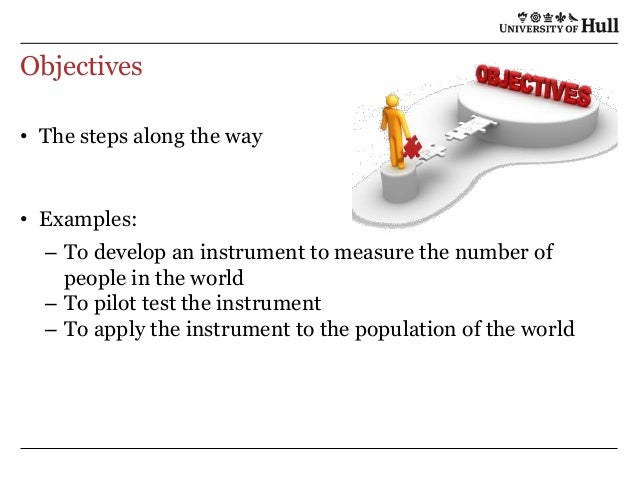 UNIVERSITY OF Hull

Objectives

OBJECTIVES

• The steps along the way

• Examples:
– To develop an instrument to measure the number of people in the world
– To pilot test the instrument
– To apply the instrument to the population of the world